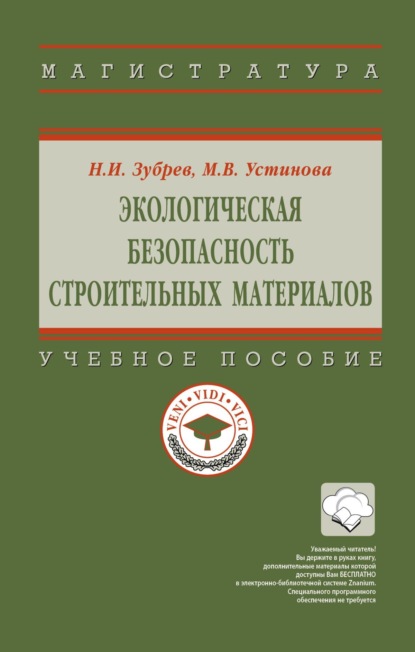 МАГИСТРАТУРА

Н.И. Зубрев, М.В. Устинова

ЭКОЛОГИЧЕСКАЯ БЕЗОПАСНОСТЬ СТРОИТЕЛЬНЫХ МАТЕРИАЛОВ

УЧЕБНОЕ ПОСОБИЕ

VENI · VIDI · VICI

Уважаемый читатель! Вы держите в руках книгу, дополнительные материалы которой доступны Вам БЕСПЛАТНО в электронно-библиотечной системе Znanium. Специального программного обеспечения не требуется